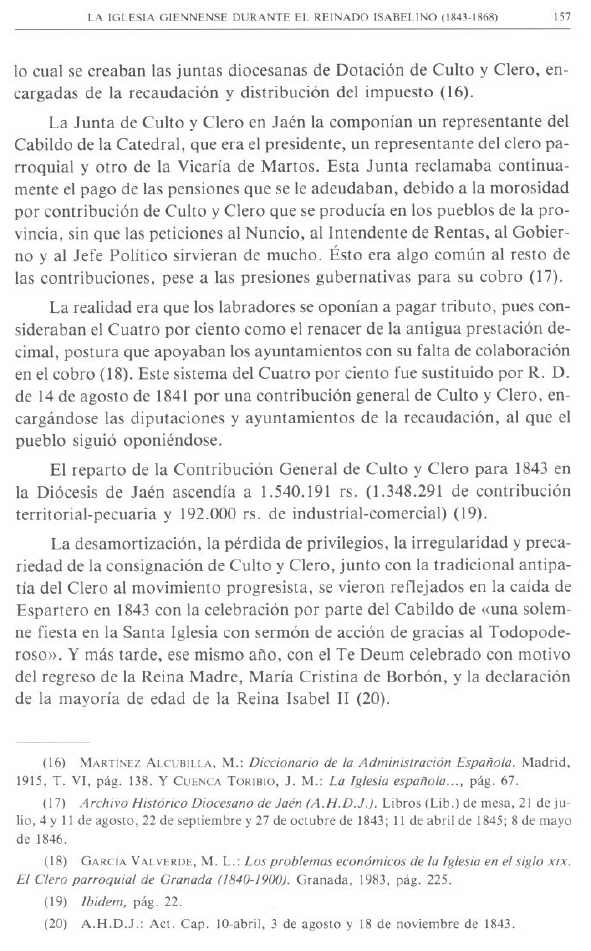 LA IGLESIA GIENNENSE DURANTE EL REINADO ISABELINO (1843-1868) 157

lo cual se creaban las juntas diocesanas de Dotación de Culto y Clero, encargadas de la recaudación y distribución del impuesto (16).

La Junta de Culto y Clero en Jaén la componían un representante del Cabildo de la Catedral, que era el presidente, un representante del clero parroquial y otro de la Vicaría de Martos. Esta Junta reclamaba continuamente el pago de las pensiones que se le adeudaban, debido a la morosidad por contribución de Culto y Clero que se producía en los pueblos de la provincia, sin que las peticiones al Nuncio, al Intendente de Rentas, al Gobierno y al Jefe Político sirvieran de mucho. Ésto era algo común al resto de las contribuciones, pese a las presiones gubernativas para su cobro (17).

La realidad era que los labradores se oponían a pagar tributo, pues consideraban el Cuatro por ciento como el renacer de la antigua prestación decimal, postura que apoyaban los ayuntamientos con su falta de colaboración en el cobro (18). Este sistema del Cuatro por ciento fue sustituido por R. D. de 14 de agosto de 1841 por una contribución general de Culto y Clero, encargándose las diputaciones y ayuntamientos de la recaudación, al que el pueblo siguió oponiéndose.

El reparto de la Contribución General de Culto y Clero para 1843 en la Diócesis de Jaén ascendía a 1.540.191 rs. (1.348.291 de contribución territorial-pecuaria y 192.000 rs. de industrial-comercial) (19).

La desamortización, la pérdida de privilegios, la irregularidad y precariedad de la consignación de Culto y Clero, junto con la tradicional antipatía del Clero al movimiento progresista, se vieron reflejados en la caída de Espartero en 1843 con la celebración por parte del Cabildo de «una solemne fiesta en la Santa Iglesia con sermón de acción de gracias al Todopoderoso». Y más tarde, ese mismo año, con el Te Deum celebrado con motivo del regreso de la Reina Madre, María Cristina de Borbón, y la declaración de la mayoría de edad de la Reina Isabel II (20).

(16) MARTÍNEZ ALCUBILLA, M.: Diccionario de la Administración Española. Madrid, 1915, T. VI, pág. 138. Y CUENCA TORIBIO, J. M.: La Iglesia española..., pág. 67.

(17) Archivo Histórico Diocesano de Jaén (A.H.D.J.). Libros (Lib.) de mesa, 21 de julio, 4 y 11 de agosto, 22 de septiembre y 27 de octubre de 1843; 11 de abril de 1845; 8 de mayo de 1846.

(18) GARCÍA VALVERDE, M. L.: Los problemas económicos de la Iglesia en el siglo XIX. El Clero parroquial de Granada (1840-1900). Granada, 1983, pág. 225.

(19) Ibidem, pág. 22.

(20) A.H.D.J.: Act. Cap. 10-abril, 3 de agosto y 18 de noviembre de 1843.